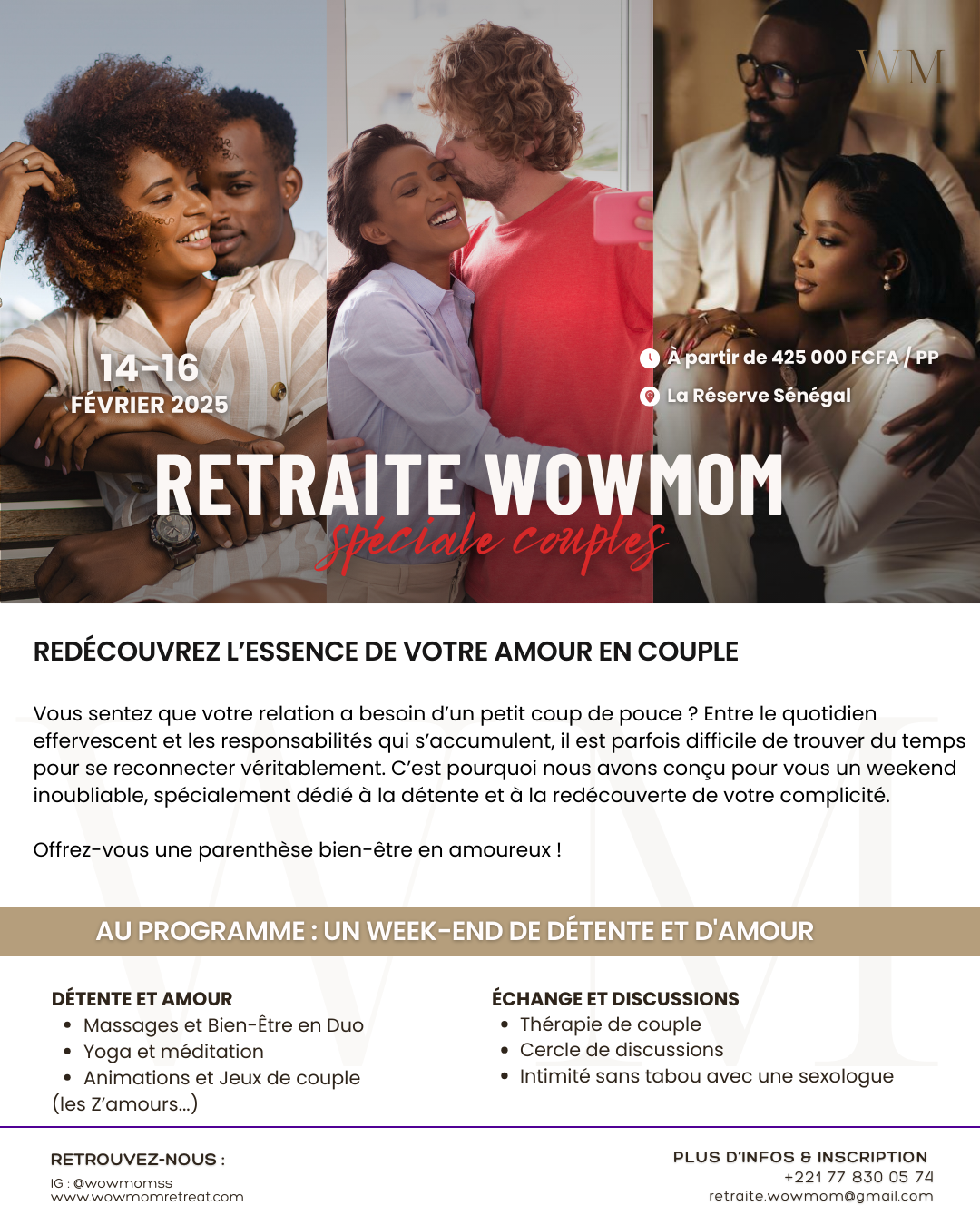 WM

14-16
FÉVRIER 2025

À partir de 425 000 FCFA / PP
La Réserve Sénégal

RETRAITE WOWMOM
spéciale couples

REDÉCOUVREZ L'ESSENCE DE VOTRE AMOUR EN COUPLE

Vous sentez que votre relation a besoin d'un petit coup de pouce ? Entre le quotidien effervescent et les responsabilités qui s'accumulent, il est parfois difficile de trouver du temps pour se reconnecter véritablement. C'est pourquoi nous avons conçu pour vous un weekend inoubliable, spécialement dédié à la détente et à la redécouverte de votre complicité.

Offrez-vous une parenthèse bien-être en amoureux !

AU PROGRAMME : UN WEEK-END DE DÉTENTE ET D'AMOUR

DÉTENTE ET AMOUR
• Massages et Bien-Être en Duo
• Yoga et méditation
• Animations et Jeux de couple (les Z'amours...)

ÉCHANGE ET DISCUSSIONS
• Thérapie de couple
• Cercle de discussions
• Intimité sans tabou avec une sexologue

RETROUVEZ-NOUS :
IG : @wowmomss
www.wowmomretreat.com

PLUS D'INFOS & INSCRIPTION
+221 77 830 05 74
retraite.wowmom@gmail.com